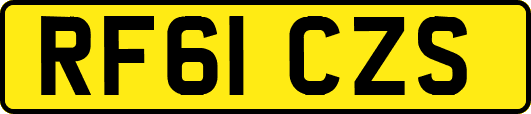 RF61 CZS